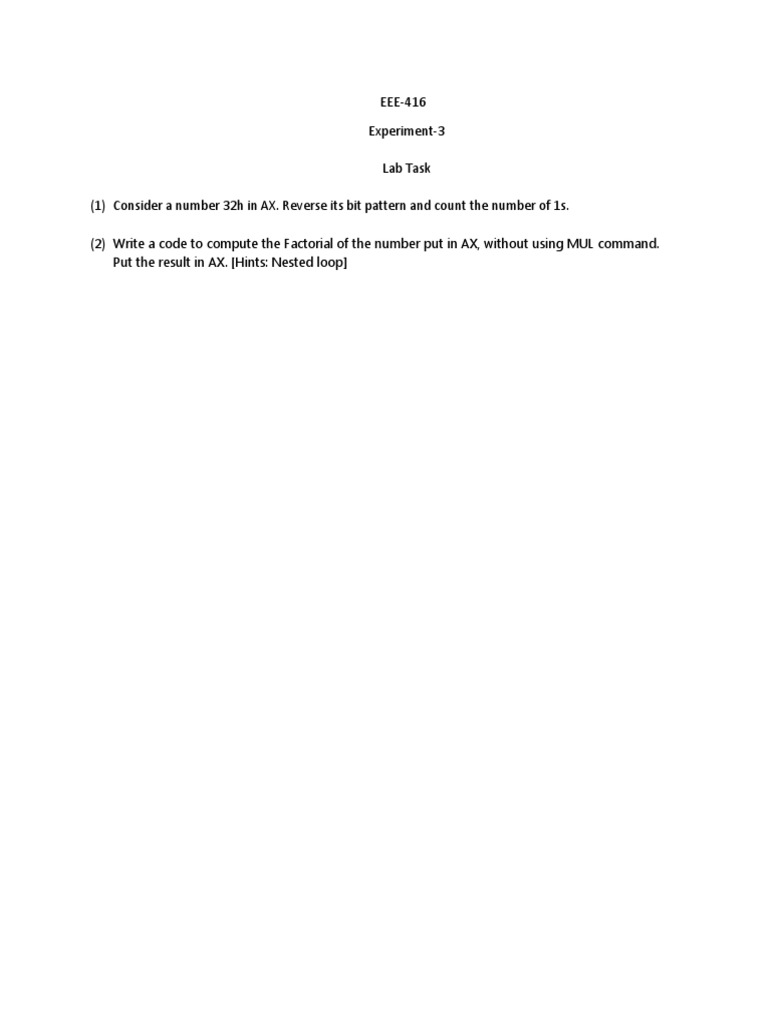 EEE-416

Experiment-3

Lab Task

(1) Consider a number 32h in AX. Reverse its bit pattern and count the number of 1s.

(2) Write a code to compute the Factorial of the number put in AX, without using MUL command. Put the result in AX. [Hints: Nested loop]